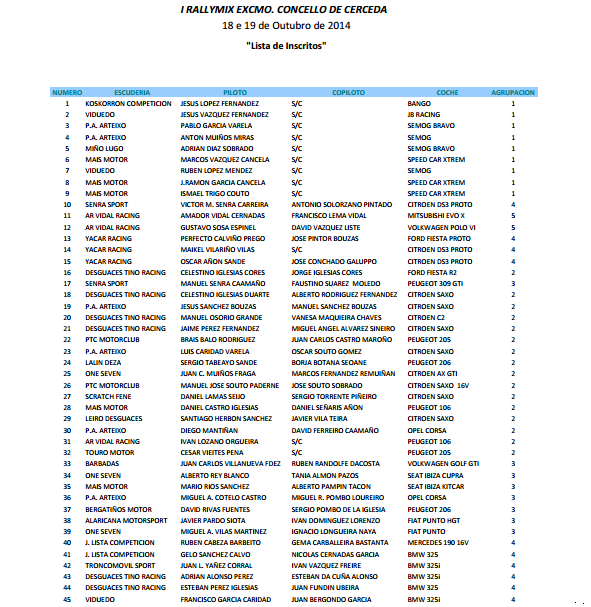 I RALLYMIX EXCMO. CONCELLO DE CERCEDA
18 e 19 de Outubro de 2014
"Lista de Inscritos"

| NUMERO | ESCUDERIA | PILOTO | COPILOTO | COCHE | AGRUPACION |
|---|---|---|---|---|---|
| 1 | KOSKORRON COMPETICION | JESUS LOPEZ FERNANDEZ | S/C | BANGO | 1 |
| 2 | VIDUEDO | JESUS VAZQUEZ FERNANDEZ | S/C | JB RACING | 1 |
| 3 | P.A. ARTEIXO | PABLO GARCIA VARELA | S/C | SEMOG BRAVO | 1 |
| 4 | P.A. ARTEIXO | ANTON MUIÑOS MIRAS | S/C | SEMOG | 1 |
| 5 | MIÑO LUGO | ADRIAN DIAZ SOBRADO | S/C | SEMOG BRAVO | 1 |
| 6 | MAIS MOTOR | MARCOS VAZQUEZ CANCELA | S/C | SPEED CAR XTREM | 1 |
| 7 | VIDUEDO | RUBEN LOPEZ MENDEZ | S/C | SEMOG | 1 |
| 8 | MAIS MOTOR | J.RAMON GARCIA CANCELA | S/C | SPEED CAR XTREM | 1 |
| 9 | MAIS MOTOR | ISMAEL TRIGO COUTO | S/C | SPEED CAR XTREM | 1 |
| 10 | SENRA SPORT | VICTOR M. SENRA CARREIRA | ANTONIO SOLORZANO PINTADO | CITROEN DS3 PROTO | 4 |
| 11 | AR VIDAL RACING | AMADOR VIDAL CERNADAS | FRANCISCO LEMA VIDAL | MITSUBISHI EVO X | 5 |
| 12 | AR VIDAL RACING | GUSTAVO SOSA ESPINEL | DAVID VAZQUEZ LISTE | VOLKWAGEN POLO VI | 5 |
| 13 | YACAR RACING | PERFECTO CALVIÑO PREGO | JOSE PINTOR BOUZAS | FORD FIESTA PROTO | 4 |
| 14 | YACAR RACING | MAIKEL VILARIÑO VILAS | S/C | CITROEN DS3 PROTO | 4 |
| 15 | YACAR RACING | OSCAR AÑON SANDE | JOSE CONCHADO GALUPPO | CITROEN DS3 PROTO | 4 |
| 16 | DESGUACES TINO RACING | CELESTINO IGLESIAS CORES | JORGE IGLESIAS CORES | FORD FIESTA R2 | 2 |
| 17 | SENRA SPORT | MANUEL SENRA CAAMAÑO | FAUSTINO SUAREZ MOLEDO | PEUGEOT 309 GTI | 3 |
| 18 | DESGUACES TINO RACING | CELESTINO IGLESIAS DUARTE | ALBERTO RODRIGUEZ FERNANDEZ | CITROEN SAXO | 2 |
| 19 | P.A. ARTEIXO | JESUS SANCHEZ BOUZAS | MANUEL SANCHEZ BOUZAS | CITROEN SAXO | 2 |
| 20 | DESGUACES TINO RACING | MANUEL OSORIO GRANDE | VANESA MAQUIEIRA CHAVES | CITROEN C2 | 2 |
| 21 | DESGUACES TINO RACING | JAIME PEREZ FERNANDEZ | MIGUEL ANGEL ALVAREZ SINEIRO | CITROEN SAXO | 2 |
| 22 | PTC MOTORCLUB | BRAIS BALO RODRIGUEZ | JUAN CARLOS CASTRO MAROÑO | PEUGEOT 205 | 2 |
| 23 | P.A. ARTEIXO | LUIS CARIDAD VARELA | OSCAR SOUTO GOMEZ | CITROEN SAXO | 2 |
| 24 | LALIN DEZA | SERGIO TABEAYO SANDE | BORJA BOTANA SEOANE | PEUGEOT 206 | 2 |
| 25 | ONE SEVEN | JUAN C. MUIÑOS FRAGA | MARCOS FERNANDEZ REMUIÑAN | CITROEN AX GTI | 2 |
| 26 | PTC MOTORCLUB | MANUEL JOSE SOUTO PADERNE | JOSE SOUTO SOBRADO | CITROEN SAXO 16V | 2 |
| 27 | SCRATCH FENE | DANIEL LAMAS SEIJO | SERGIO TORRENTE PIÑEIRO | CITROEN SAXO | 2 |
| 28 | MAIS MOTOR | DANIEL CASTRO IGLESIAS | DANIEL SEÑARIS AÑON | PEUGEOT 106 | 2 |
| 29 | LEIRO DESGUACES | SANTIAGO HERBON SANCHEZ | JAVIER VILA TEIRA | CITROEN SAXO | 2 |
| 30 | P.A. ARTEIXO | DIEGO MANTIÑAN | DAVID FERREIRO CAAMAÑO | OPEL CORSA | 2 |
| 31 | AR VIDAL RACING | IVAN LOZANO ORGUEIRA | S/C | PEUGEOT 106 | 2 |
| 32 | TOURO MOTOR | CESAR VIEITES PENA | S/C | PEUGEOT 205 | 2 |
| 33 | BARBADAS | JUAN CARLOS VILLANUEVA FDEZ | RUBEN RANDOLFE DACOSTA | VOLKWAGEN GOLF GTI | 3 |
| 34 | ONE SEVEN | ALBERTO REY BLANCO | TANIA ALMON PAZOS | SEAT IBIZA CUPRA | 3 |
| 35 | MAIS MOTOR | MARIO RIOS SANCHEZ | ALBERTO PAMPIN TACON | SEAT IBIZA KITCAR | 3 |
| 36 | P.A. ARTEIXO | MIGUEL A. COTELO CASTRO | MIGUEL R. POMBO LOUREIRO | OPEL CORSA | 3 |
| 37 | BERGATIÑOS MOTOR | DAVID RIVAS FUENTES | SERGIO POMBO DE LA IGLESIA | PEUGEOT 206 | 3 |
| 38 | ALARICANA MOTORSPORT | JAVIER PARDO SIOTA | IVAN DOMINGUEZ LORENZO | FIAT PUNTO HGT | 3 |
| 39 | ONE SEVEN | MIGUEL A. VILAS MARTINEZ | IGNACIO LONGUEIRA NAYA | FIAT PUNTO | 3 |
| 40 | J. LISTA COMPETICION | RUBEN CABEZA BARBEITO | GEMA CARBALLEIRA BASTANTA | MERCEDES 190 16V | 4 |
| 41 | J. LISTA COMPETICION | GELO SANCHEZ CALVO | NICOLAS CERNADAS GARCIA | BMW 325 | 4 |
| 42 | TRONCOMOVIL SPORT | JUAN L. YAÑEZ CORRAL | IVAN VAZQUEZ FREIRE | BMW 325i | 4 |
| 43 | DESGUACES TINO RACING | ADRIAN ALONSO PEREZ | ESTEBAN DA CUÑA ALONSO | BMW 325i | 4 |
| 44 | DESGUACES TINO RACING | ESTEBAN PEREZ IGLESIAS | JUAN FUNDIN UBEIRA | BMW 325 | 4 |
| 45 | VIDUEDO | FRANCISCO GARCIA CARIDAD | JUAN BERGONDO GARCIA | BMW 325i | 4 |